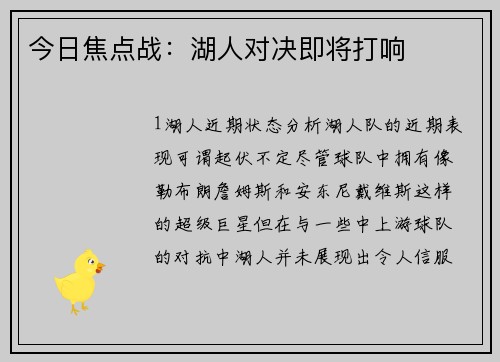 今日焦点战：湖人对决即将打响

1湖人近期状态分析湖人队的近期表现可谓起伏不定尽管球队中拥有像勒布朗詹姆斯和安东尼戴维斯这样的超级巨星但在与一些中上游球队的对抗中湖人并未展现出令人信服